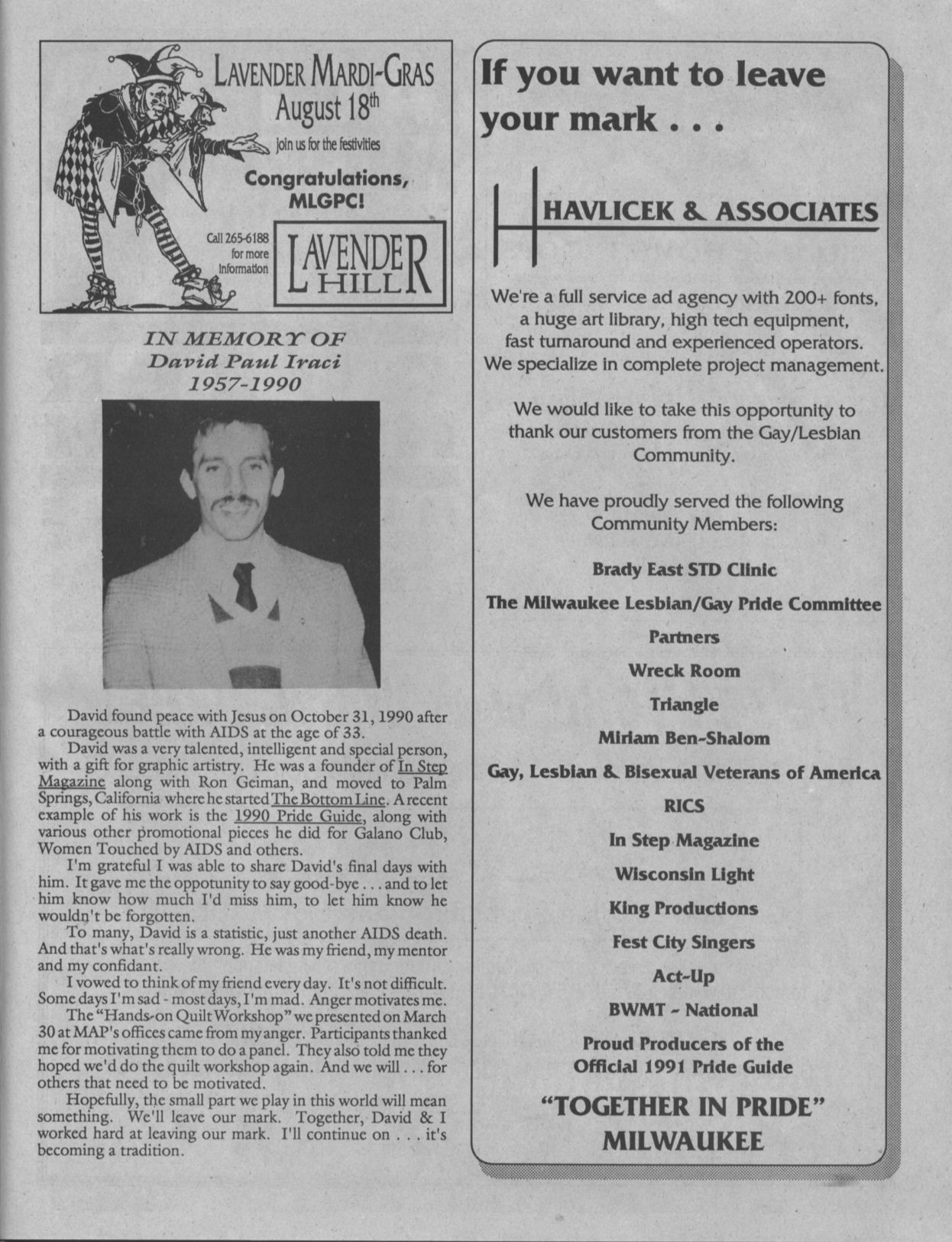 LAVENDER MARDI-GRAS
August 18th
join us for the festivities

Congratulations, MLGPC!

Call 265-6188 for more information

LAVENDER HILL

IN MEMORY OF
David Paul Iraci
1957-1990

David found peace with Jesus on October 31, 1990 after a courageous battle with AIDS at the age of 33.

David was a very talented, intelligent and special person, with a gift for graphic artistry. He was a founder of In Step Magazine along with Ron Geiman, and moved to Palm Springs, California where he started The Bottom Line. A recent example of his work is the 1990 Pride Guide, along with various other promotional pieces he did for Galano Club, Women Touched by AIDS and others.

I'm grateful I was able to share David's final days with him. It gave me the oppotunity to say good-bye . . . and to let him know how much I'd miss him, to let him know he wouldn't be forgotten.

To many, David is a statistic, just another AIDS death. And that's what's really wrong. He was my friend, my mentor and my confidant.

I vowed to think of my friend every day. It's not difficult. Some days I'm sad - most days, I'm mad. Anger motivates me.

The "Hands-on Quilt Workshop" we presented on March 30 at MAP's offices came from my anger. Participants thanked me for motivating them to do a panel. They also told me they hoped we'd do the quilt workshop again. And we will . . . for others that need to be motivated.

Hopefully, the small part we play in this world will mean something. We'll leave our mark. Together, David & I worked hard at leaving our mark. I'll continue on . . . it's becoming a tradition.

If you want to leave your mark . . .

HAVLICEK & ASSOCIATES

We're a full service ad agency with 200+ fonts, a huge art library, high tech equipment, fast turnaround and experienced operators. We specialize in complete project management.

We would like to take this opportunity to thank our customers from the Gay/Lesbian Community.

We have proudly served the following Community Members:

Brady East STD Clinic
The Milwaukee Lesbian/Gay Pride Committee
Partners
Wreck Room
Triangle
Miriam Ben-Shalom
Gay, Lesbian & Bisexual Veterans of America
RICS
In Step Magazine
Wisconsin Light
King Productions
Fest City Singers
Act-Up
BWMT - National
Proud Producers of the Official 1991 Pride Guide

"TOGETHER IN PRIDE"
MILWAUKEE